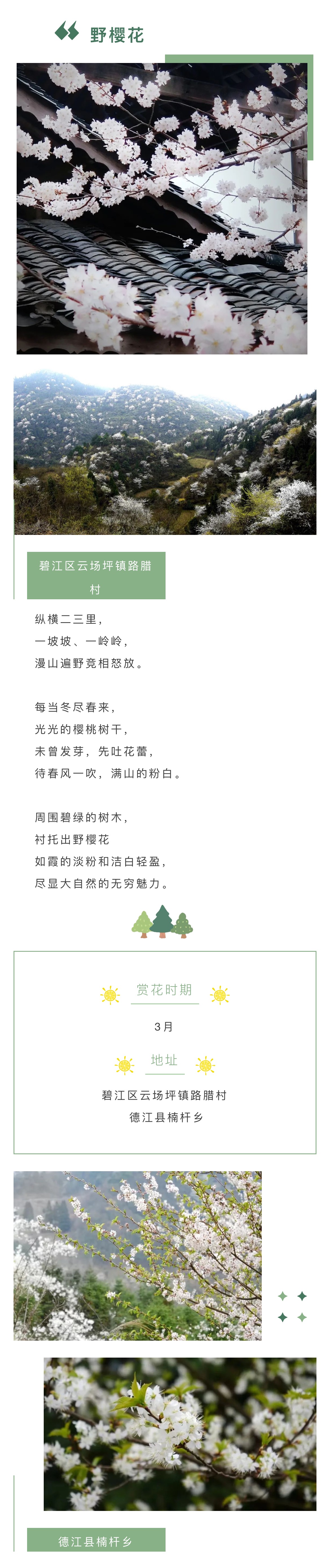 野樱花

碧江区云场坪镇路腊村

纵横二三里，
一坡坡、一岭岭，
漫山遍野竞相怒放。

每当冬尽春来，
光光的樱桃树干，
未曾发芽，先吐花蕾，
待春风一吹，满山的粉白。

周围碧绿的树木，
衬托出野樱花
如霞的淡粉和洁白轻盈，
尽显大自然的无穷魅力。

赏花时期

3月

地址

碧江区云场坪镇路腊村
德江县楠杆乡

德江县楠杆乡